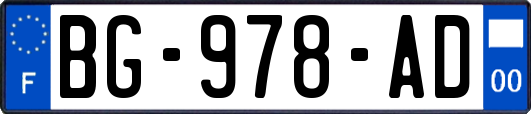 F

BG-978-AD

00